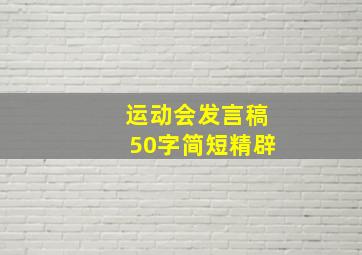 运动会发言稿
50字简短精辟